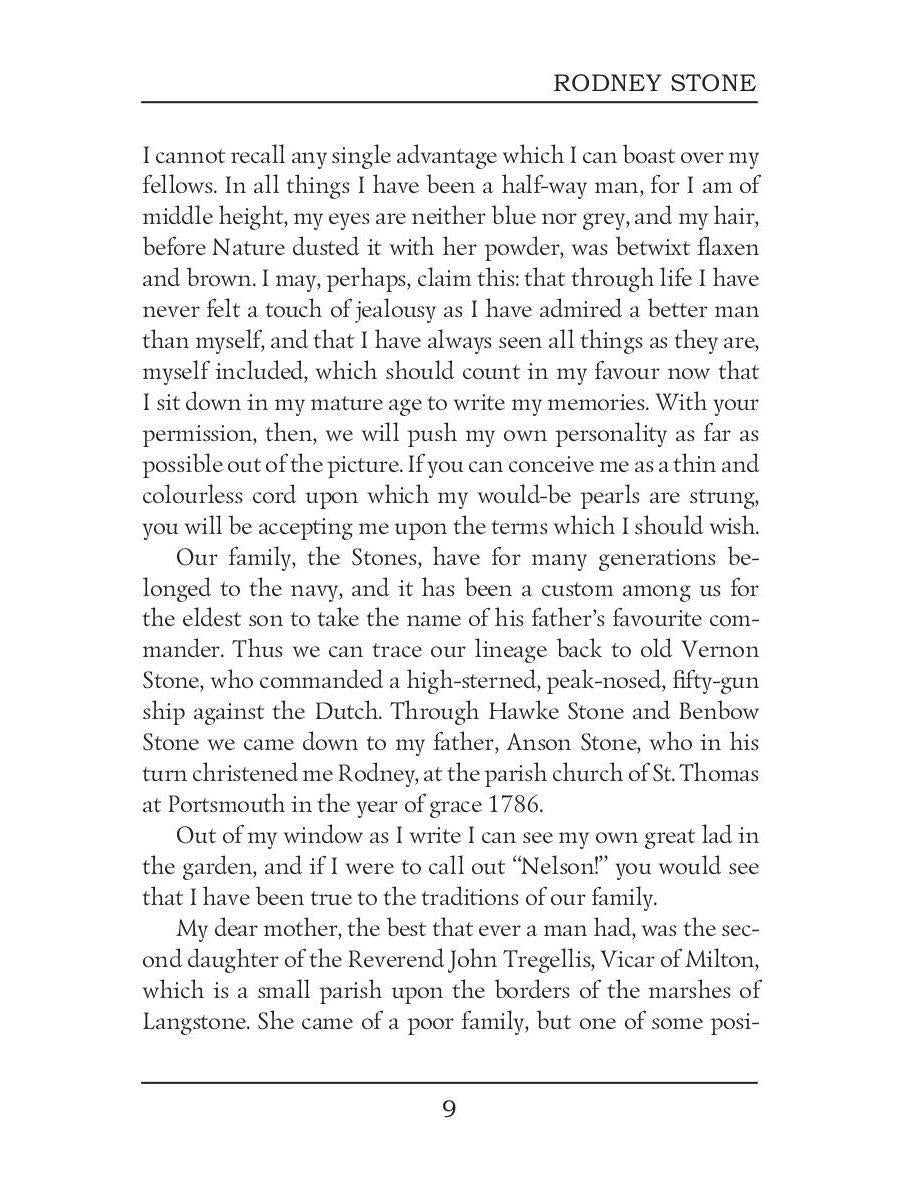 RODNEY STONE

I cannot recall any single advantage which I can boast over my fellows. In all things I have been a half-way man, for I am of middle height, my eyes are neither blue nor grey, and my hair, before Nature dusted it with her powder, was betwixt flaxen and brown. I may, perhaps, claim this: that through life I have never felt a touch of jealousy as I have admired a better man than myself, and that I have always seen all things as they are, myself included, which should count in my favour now that I sit down in my mature age to write my memories. With your permission, then, we will push my own personality as far as possible out of the picture. If you can conceive me as a thin and colourless cord upon which my would-be pearls are strung, you will be accepting me upon the terms which I should wish.

Our family, the Stones, have for many generations belonged to the navy, and it has been a custom among us for the eldest son to take the name of his father's favourite commander. Thus we can trace our lineage back to old Vernon Stone, who commanded a high-sterned, peak-nosed, fifty-gun ship against the Dutch. Through Hawke Stone and Benbow Stone we came down to my father, Anson Stone, who in his turn christened me Rodney, at the parish church of St. Thomas at Portsmouth in the year of grace 1786.

Out of my window as I write I can see my own great lad in the garden, and if I were to call out "Nelson!" you would see that I have been true to the traditions of our family.

My dear mother, the best that ever a man had, was the second daughter of the Reverend John Tregellis, Vicar of Milton, which is a small parish upon the borders of the marshes of Langstone. She came of a poor family, but one of some posi-

9